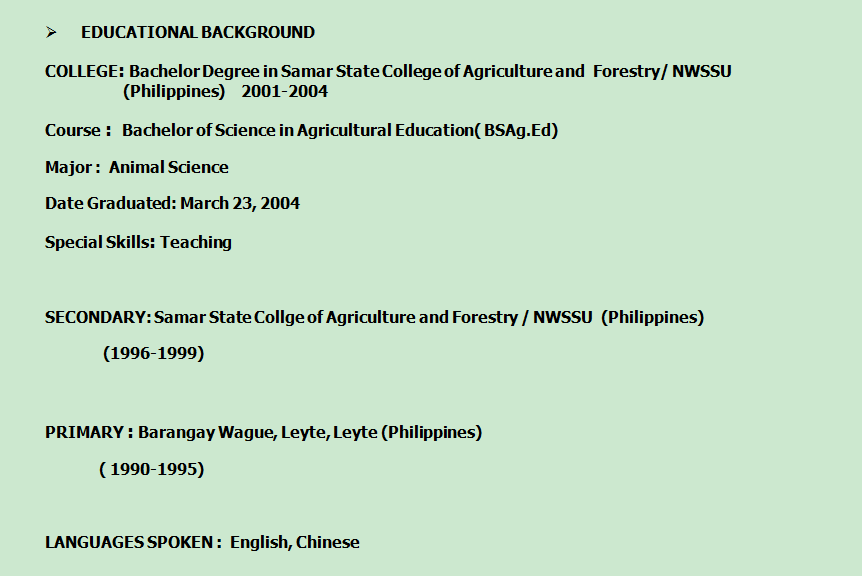 ➢ EDUCATIONAL BACKGROUND

COLLEGE: Bachelor Degree in Samar State College of Agriculture and Forestry/ NWSSU (Philippines) 2001-2004

Course : Bachelor of Science in Agricultural Education( BSAg.Ed)

Major : Animal Science

Date Graduated: March 23, 2004

Special Skills: Teaching

SECONDARY: Samar State Collge of Agriculture and Forestry / NWSSU (Philippines)

(1996-1999)

PRIMARY : Barangay Wague, Leyte, Leyte (Philippines)

( 1990-1995)

LANGUAGES SPOKEN : English, Chinese